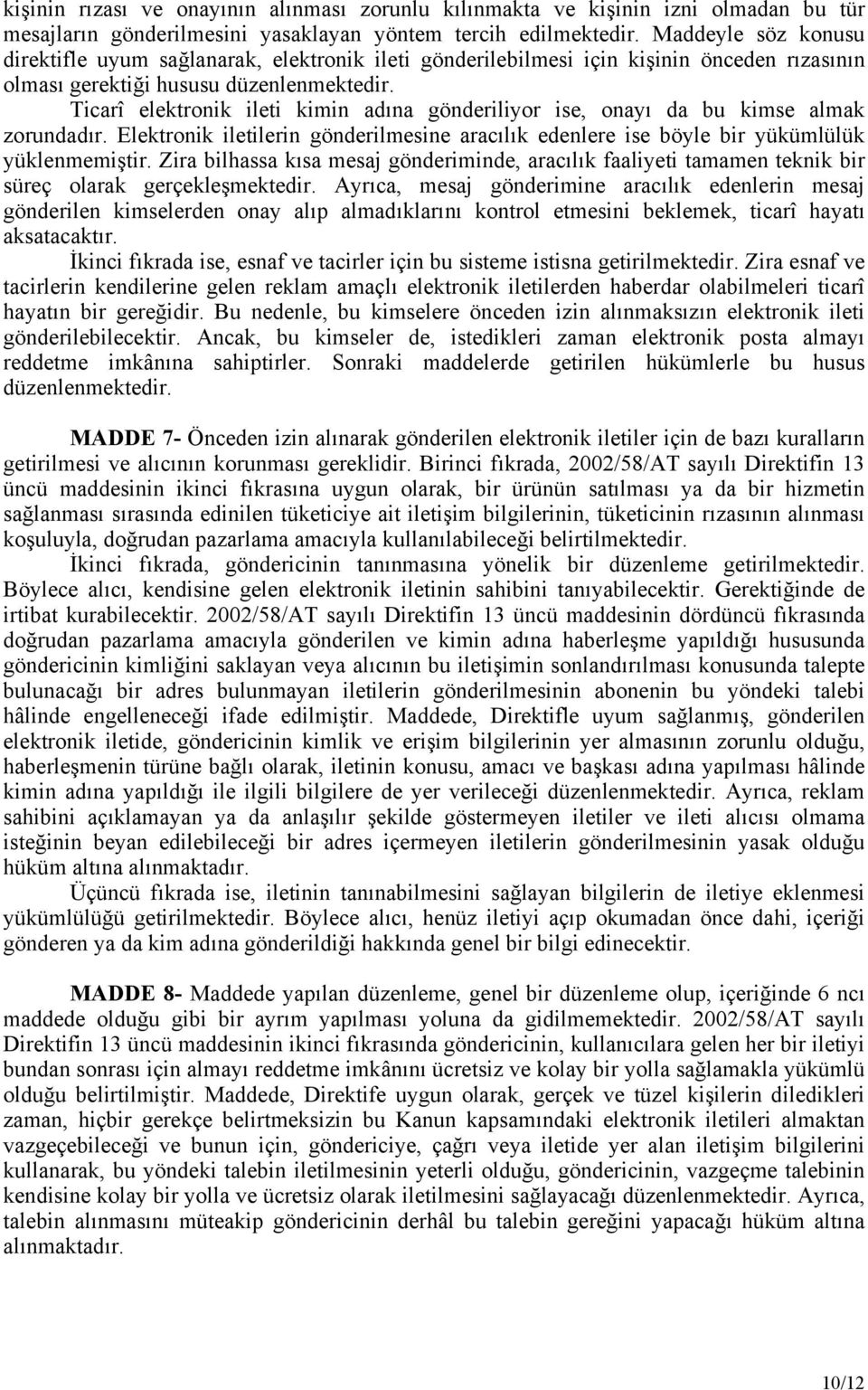 kişinin rızası ve onayının alınması zorunlu kılınmakta ve kişinin izni olmadan bu tür mesajların gönderilmesini yasaklayan yöntem tercih edilmektedir. Maddeyle söz konusu direktifle uyum sağlanarak, elektronik ileti gönderilebilmesi için kişinin önceden rızasının olması gerektiği hususu düzenlenmektedir.

Ticarî elektronik ileti kimin adına gönderiliyor ise, onayı da bu kimse almak zorundadır. Elektronik iletilerin gönderilmesine aracılık edenlere ise böyle bir yükümlülük yüklenmemiştir. Zira bilhassa kısa mesaj gönderiminde, aracılık faaliyeti tamamen teknik bir süreç olarak gerçekleşmektedir. Ayrıca, mesaj gönderimine aracılık edenlerin mesaj gönderilen kimselerden onay alıp almadıklarını kontrol etmesini beklemek, ticarî hayatı aksatacaktır.

İkinci fıkrada ise, esnaf ve tacirler için bu sisteme istisna getirilmektedir. Zira esnaf ve tacirlerin kendilerine gelen reklam amaçlı elektronik iletilerden haberdar olabilmeleri ticarî hayatın bir gereğidir. Bu nedenle, bu kimselere önceden izin alınmaksızın elektronik ileti gönderilebilecektir. Ancak, bu kimseler de, istedikleri zaman elektronik posta almayı reddetme imkânına sahiptirler. Sonraki maddelerde getirilen hükümlerle bu husus düzenlenmektedir.

MADDE 7- Önceden izin alınarak gönderilen elektronik iletiler için de bazı kuralların getirilmesi ve alıcının korunması gereklidir. Birinci fıkrada, 2002/58/AT sayılı Direktifin 13 üncü maddesinin ikinci fıkrasına uygun olarak, bir ürünün satılması ya da bir hizmetin sağlanması sırasında edinilen tüketiciye ait iletişim bilgilerinin, tüketicinin rızasının alınması koşuluyla, doğrudan pazarlama amacıyla kullanılabileceği belirtilmektedir.

İkinci fıkrada, göndericinin tanınmasına yönelik bir düzenleme getirilmektedir. Böylece alıcı, kendisine gelen elektronik iletinin sahibini tanıyabilecektir. Gerektiğinde de irtibat kurabilecektir. 2002/58/AT sayılı Direktifin 13 üncü maddesinin dördüncü fıkrasında doğrudan pazarlama amacıyla gönderilen ve kimin adına haberleşme yapıldığı hususunda göndericinin kimliğini saklayan veya alıcının bu iletişimin sonlandırılması konusunda talepte bulunacağı bir adres bulunmayan iletilerin gönderilmesinin abonenin bu yöndeki talebi hâlinde engelleneceği ifade edilmiştir. Maddede, Direktifle uyum sağlanmış, gönderilen elektronik iletide, göndericinin kimlik ve erişim bilgilerinin yer almasının zorunlu olduğu, haberleşmenin türüne bağlı olarak, iletinin konusu, amacı ve başkası adına yapılması hâlinde kimin adına yapıldığı ile ilgili bilgilere de yer verileceği düzenlenmektedir. Ayrıca, reklam sahibini açıklamayan ya da anlaşılır şekilde göstermeyen iletiler ve ileti alıcısı olmama isteğinin beyan edilebileceği bir adres içermeyen iletilerin gönderilmesinin yasak olduğu hüküm altına alınmaktadır.

Üçüncü fıkrada ise, iletinin tanınabilmesini sağlayan bilgilerin de iletiye eklenmesi yükümlülüğü getirilmektedir. Böylece alıcı, henüz iletiyi açıp okumadan önce dahi, içeriği gönderen ya da kim adına gönderildiği hakkında genel bir bilgi edinecektir.

MADDE 8- Maddede yapılan düzenleme, genel bir düzenleme olup, içeriğinde 6 ncı maddede olduğu gibi bir ayrım yapılması yoluna da gidilmemektedir. 2002/58/AT sayılı Direktifin 13 üncü maddesinin ikinci fıkrasında göndericinin, kullanıcılara gelen her bir iletiyi bundan sonrası için almayı reddetme imkânını ücretsiz ve kolay bir yolla sağlamakla yükümlü olduğu belirtilmiştir. Maddede, Direktife uygun olarak, gerçek ve tüzel kişilerin diledikleri zaman, hiçbir gerekçe belirtmeksizin bu Kanun kapsamındaki elektronik iletileri almaktan vazgeçebileceği ve bunun için, göndericiye, çağrı veya iletide yer alan iletişim bilgilerini kullanarak, bu yöndeki talebin iletilmesinin yeterli olduğu, göndericinin, vazgeçme talebinin kendisine kolay bir yolla ve ücretsiz olarak iletilmesini sağlayacağı düzenlenmektedir. Ayrıca, talebin alınmasını müteakip göndericinin derhâl bu talebin gereğini yapacağı hüküm altına alınmaktadır.

10/12